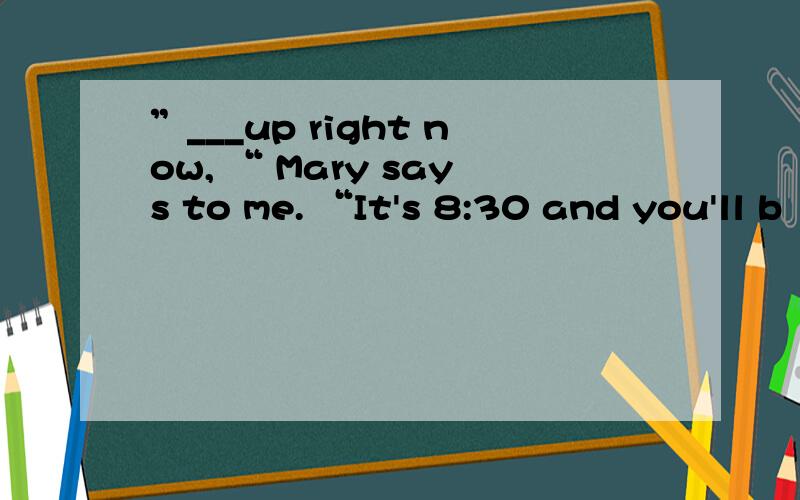 ” ___up right now, “ Mary says to me. “It's 8:30 and you'll b